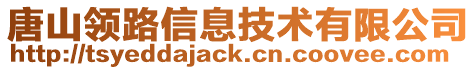 唐山领路信息技术有限公司
http://tsyeddajack.cn.coovee.com